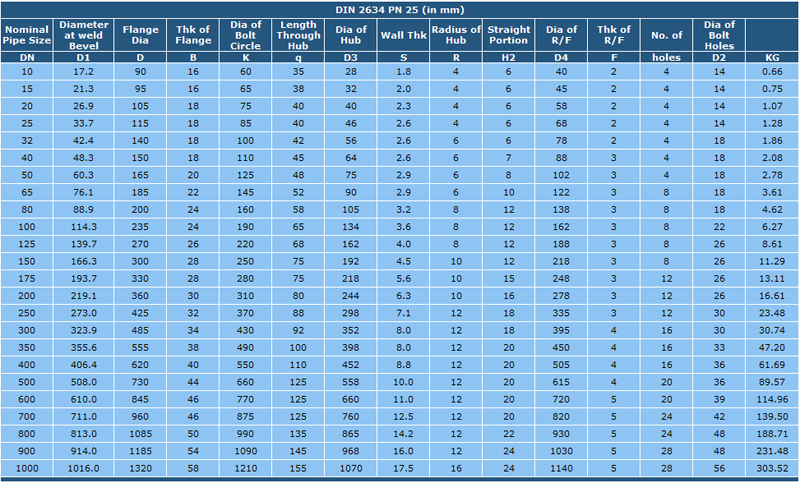 DIN 2634 PN 25 (in mm)

| Nominal Pipe Size | Diameter at weld Bevel | Flange Dia | Thk of Flange | Dia of Bolt Circle | Length Through Hub | Dia of Hub | Wall Thk | Radius of Hub | Straight Portion | Dia of R/F | Thk of R/F | No. of | Dia of Bolt Holes | |
|---|---|---|---|---|---|---|---|---|---|---|---|---|---|---|
| DN | D1 | D | B | K | q | D3 | S | R | H2 | D4 | F | holes | D2 | KG |
| 10 | 17.2 | 90 | 16 | 60 | 35 | 28 | 1.8 | 4 | 6 | 40 | 2 | 4 | 14 | 0.66 |
| 15 | 21.3 | 95 | 16 | 65 | 38 | 32 | 2.0 | 4 | 6 | 45 | 2 | 4 | 14 | 0.75 |
| 20 | 26.9 | 105 | 18 | 75 | 40 | 40 | 2.3 | 4 | 6 | 58 | 2 | 4 | 14 | 1.07 |
| 25 | 33.7 | 115 | 18 | 85 | 40 | 46 | 2.6 | 4 | 6 | 68 | 2 | 4 | 14 | 1.28 |
| 32 | 42.4 | 140 | 18 | 100 | 42 | 56 | 2.6 | 6 | 6 | 78 | 2 | 4 | 18 | 1.86 |
| 40 | 48.3 | 150 | 18 | 110 | 45 | 64 | 2.6 | 6 | 7 | 88 | 3 | 4 | 18 | 2.08 |
| 50 | 60.3 | 165 | 20 | 125 | 48 | 75 | 2.9 | 6 | 8 | 102 | 3 | 4 | 18 | 2.78 |
| 65 | 76.1 | 185 | 22 | 145 | 52 | 90 | 2.9 | 6 | 10 | 122 | 3 | 8 | 18 | 3.61 |
| 80 | 88.9 | 200 | 24 | 160 | 58 | 105 | 3.2 | 8 | 12 | 138 | 3 | 8 | 18 | 4.62 |
| 100 | 114.3 | 235 | 24 | 190 | 65 | 134 | 3.6 | 8 | 12 | 162 | 3 | 8 | 22 | 6.27 |
| 125 | 139.7 | 270 | 26 | 220 | 68 | 162 | 4.0 | 8 | 12 | 188 | 3 | 8 | 26 | 8.61 |
| 150 | 166.3 | 300 | 28 | 250 | 75 | 192 | 4.5 | 10 | 12 | 218 | 3 | 8 | 26 | 11.29 |
| 175 | 193.7 | 330 | 28 | 280 | 75 | 218 | 5.6 | 10 | 15 | 248 | 3 | 12 | 26 | 13.11 |
| 200 | 219.1 | 360 | 30 | 310 | 80 | 244 | 6.3 | 10 | 16 | 278 | 3 | 12 | 26 | 16.61 |
| 250 | 273.0 | 425 | 32 | 370 | 88 | 298 | 7.1 | 12 | 18 | 335 | 3 | 12 | 30 | 23.48 |
| 300 | 323.9 | 485 | 34 | 430 | 92 | 352 | 8.0 | 12 | 18 | 395 | 4 | 16 | 30 | 30.74 |
| 350 | 355.6 | 555 | 38 | 490 | 100 | 398 | 8.0 | 12 | 20 | 450 | 4 | 16 | 33 | 47.20 |
| 400 | 406.4 | 620 | 40 | 550 | 110 | 452 | 8.8 | 12 | 20 | 505 | 4 | 16 | 36 | 61.69 |
| 500 | 508.0 | 730 | 44 | 660 | 125 | 558 | 10.0 | 12 | 20 | 615 | 4 | 20 | 36 | 89.57 |
| 600 | 610.0 | 845 | 46 | 770 | 125 | 660 | 11.0 | 12 | 20 | 720 | 5 | 20 | 39 | 114.96 |
| 700 | 711.0 | 960 | 46 | 875 | 125 | 760 | 12.5 | 12 | 20 | 820 | 5 | 24 | 42 | 139.50 |
| 800 | 813.0 | 1085 | 50 | 990 | 135 | 865 | 14.2 | 12 | 22 | 930 | 5 | 24 | 48 | 188.71 |
| 900 | 914.0 | 1185 | 54 | 1090 | 145 | 968 | 16.0 | 12 | 24 | 1030 | 5 | 28 | 48 | 231.48 |
| 1000 | 1016.0 | 1320 | 58 | 1210 | 155 | 1070 | 17.5 | 16 | 24 | 1140 | 5 | 28 | 56 | 303.52 |